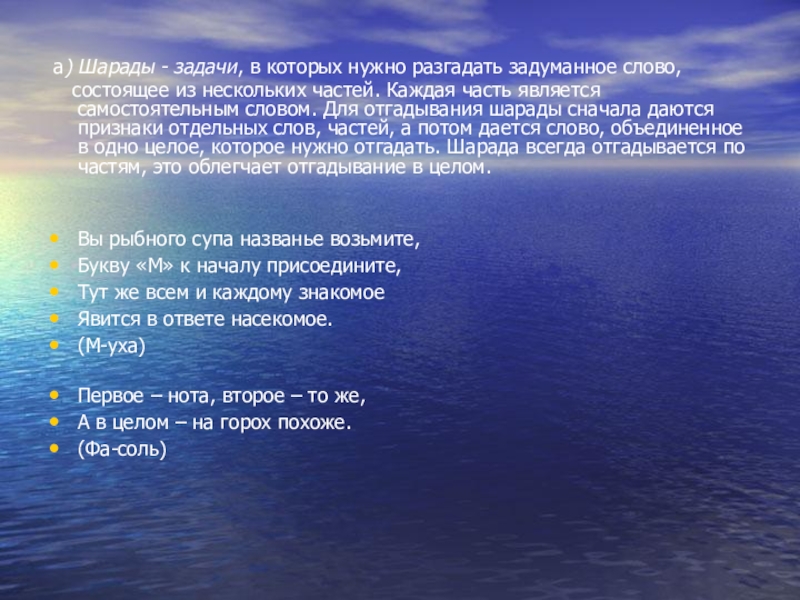 а) Шарады - задачи, в которых нужно разгадать задуманное слово, состоящее из нескольких частей. Каждая часть является самостоятельным словом. Для отгадывания шарады сначала даются признаки отдельных слов, частей, а потом дается слово, объединенное в одно целое, которое нужно отгадать. Шарада всегда отгадывается по частям, это облегчает отгадывание в целом.

• Вы рыбного супа названье возьмите,
• Букву «М» к началу присоедините,
• Тут же всем и каждому знакомое
• Явится в ответе насекомое.
• (М-уха)

• Первое – нота, второе – то же,
• А в целом – на горох похоже.
• (Фа-соль)